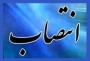 انتصاب